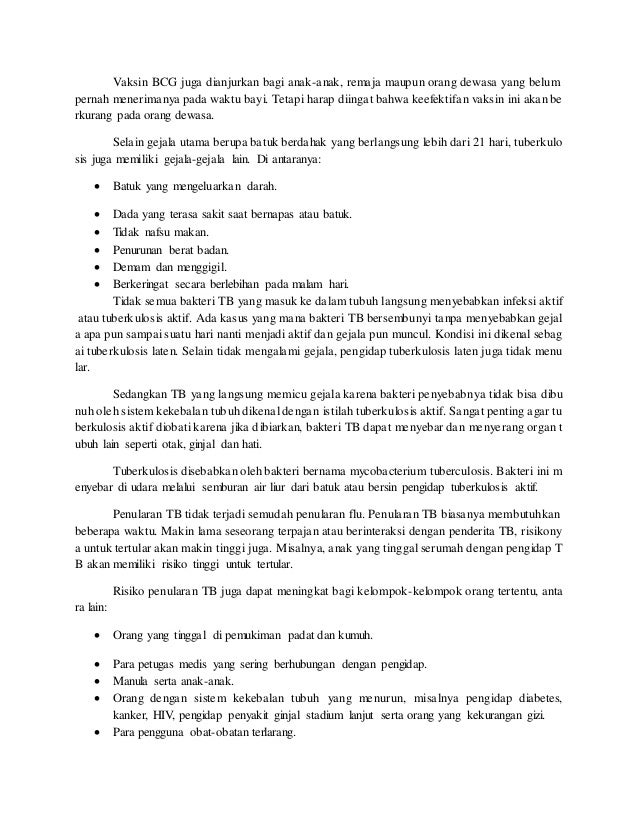 Vaksin BCG juga dianjurkan bagi anak-anak, remaja maupun orang dewasa yang belum pernah menerimanya pada waktu bayi. Tetapi harap diingat bahwa keefektifan vaksin ini akan be rkurang pada orang dewasa.

Selain gejala utama berupa batuk berdahak yang berlangsung lebih dari 21 hari, tuberkulo sis juga memiliki gejala-gejala lain. Di antaranya:

• Batuk yang mengeluarkan darah.

• Dada yang terasa sakit saat bernapas atau batuk.
• Tidak nafsu makan.
• Penurunan berat badan.
• Demam dan menggigil.
• Berkeringat secara berlebihan pada malam hari.

Tidak semua bakteri TB yang masuk ke dalam tubuh langsung menyebabkan infeksi aktif atau tuberkulosis aktif. Ada kasus yang mana bakteri TB bersembunyi tanpa menyebabkan gejal a apa pun sampai suatu hari nanti menjadi aktif dan gejala pun muncul. Kondisi ini dikenal sebag ai tuberkulosis laten. Selain tidak mengalami gejala, pengidap tuberkulosis laten juga tidak menu lar.

Sedangkan TB yang langsung memicu gejala karena bakteri penyebabnya tidak bisa dibu nuh oleh sistem kekebalan tubuh dikenal dengan istilah tuberkulosis aktif. Sangat penting agar tu berkulosis aktif diobati karena jika dibiarkan, bakteri TB dapat menyebar dan menyerang organ t ubuh lain seperti otak, ginjal dan hati.

Tuberkulosis disebabkan oleh bakteri bernama mycobacterium tuberculosis. Bakteri ini m enyebar di udara melalui semburan air liur dari batuk atau bersin pengidap tuberkulosis aktif.

Penularan TB tidak terjadi semudah penularan flu. Penularan TB biasanya membutuhkan beberapa waktu. Makin lama seseorang terpajan atau berinteraksi dengan penderita TB, risikony a untuk tertular akan makin tinggi juga. Misalnya, anak yang tinggal serumah dengan pengidap T B akan memiliki risiko tinggi untuk tertular.

Risiko penularan TB juga dapat meningkat bagi kelompok-kelompok orang tertentu, anta ra lain:

• Orang yang tinggal di pemukiman padat dan kumuh.

• Para petugas medis yang sering berhubungan dengan pengidap.
• Manula serta anak-anak.
• Orang dengan sistem kekebalan tubuh yang menurun, misalnya pengidap diabetes, kanker, HIV, pengidap penyakit ginjal stadium lanjut serta orang yang kekurangan gizi.
• Para pengguna obat-obatan terlarang.